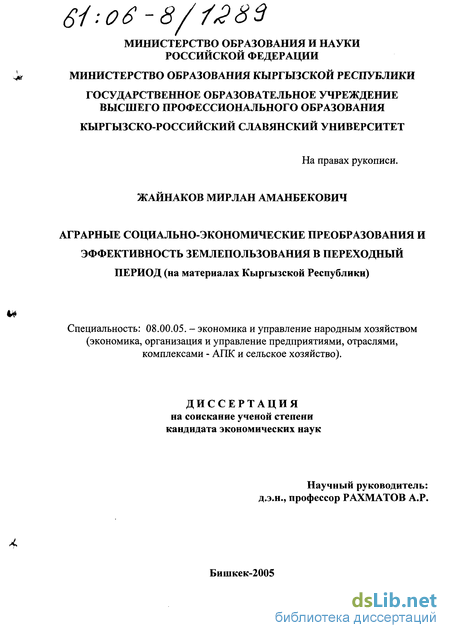 61:06-8/1289

МИНИСТЕРСТВО ОБРАЗОВАНИЯ И НАУКИ РОССИЙСКОЙ ФЕДЕРАЦИИ

МИНИСТЕРСТВО ОБРАЗОВАНИЯ КЫРГЫЗСКОЙ РЕСПУБЛИКИ

ГОСУДАРСТВЕННОЕ ОБРАЗОВАТЕЛЬНОЕ УЧРЕЖДЕНИЕ ВЫСШЕГО ПРОФЕССИОНАЛЬНОГО ОБРАЗОВАНИЯ

КЫРГЫЗСКО-РОССИЙСКИЙ СЛАВЯНСКИЙ УНИВЕРСИТЕТ

На правах рукописи.

ЖАЙНАКОВ МИРЛАН АМАНБЕКОВИЧ

АГРАРНЫЕ СОЦИАЛЬНО-ЭКОНОМИЧЕСКИЕ ПРЕОБРАЗОВАНИЯ И ЭФФЕКТИВНОСТЬ ЗЕМЛЕПОЛЬЗОВАНИЯ В ПЕРЕХОДНЫЙ ПЕРИОД (на материалах Кыргызской Республики)

Специальность: 08.00.05. – экономика и управление народным хозяйством (экономика, организация и управление предприятиями, отраслями, комплексами - АПК и сельское хозяйство).

ДИССЕРТАЦИЯ
на соискание ученой степени
кандидата экономических наук

Научный руководитель:
д.э.н., профессор РАХМАТОВ А.Р.

Бишкек-2005

dsLib.net
библиотека диссертаций